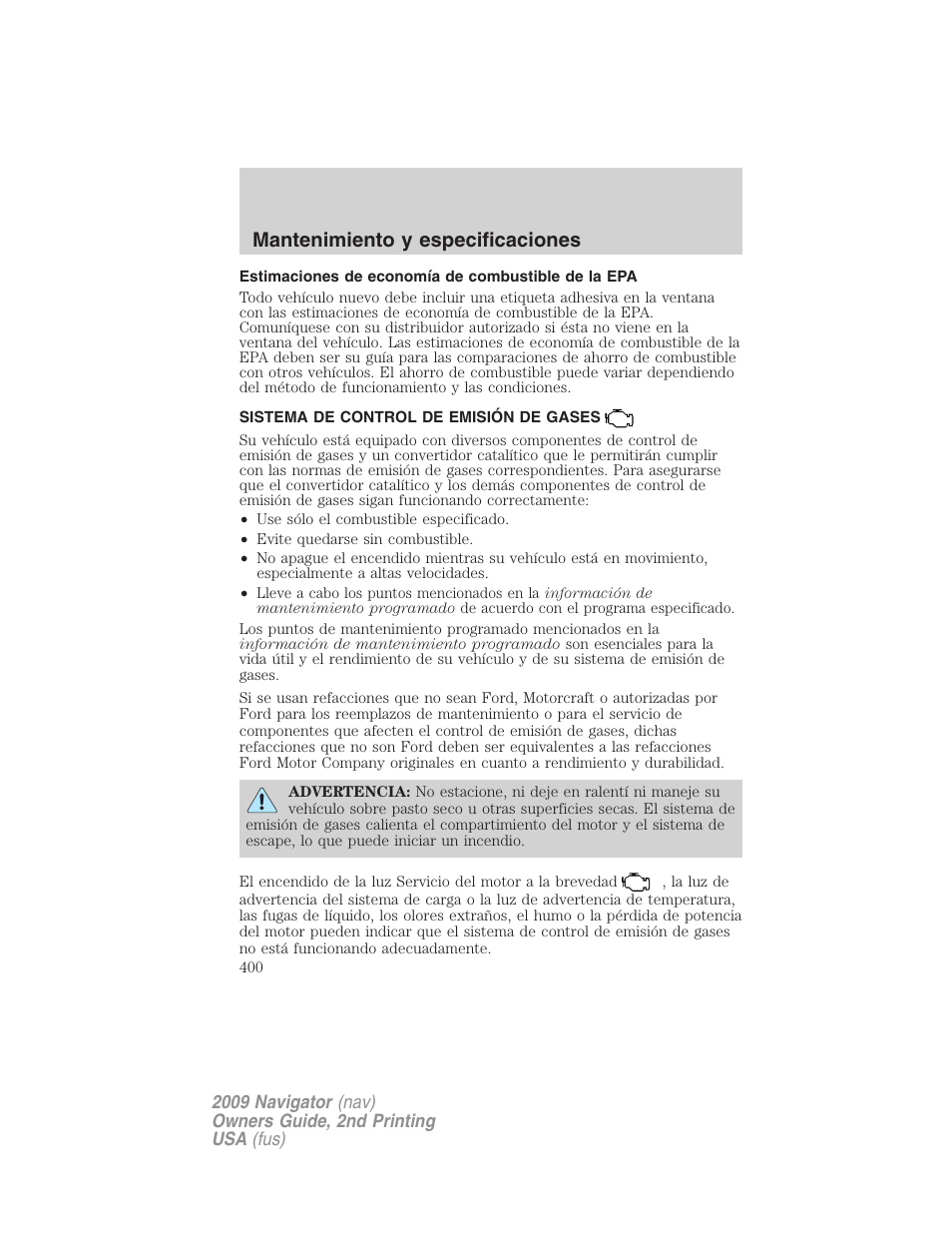 Mantenimiento y especificaciones

Estimaciones de economía de combustible de la EPA

Todo vehículo nuevo debe incluir una etiqueta adhesiva en la ventana con las estimaciones de economía de combustible de la EPA. Comuníquese con su distribuidor autorizado si ésta no viene en la ventana del vehículo. Las estimaciones de economía de combustible de la EPA deben ser su guía para las comparaciones de ahorro de combustible con otros vehículos. El ahorro de combustible puede variar dependiendo del método de funcionamiento y las condiciones.

SISTEMA DE CONTROL DE EMISIÓN DE GASES

Su vehículo está equipado con diversos componentes de control de emisión de gases y un convertidor catalítico que le permitirán cumplir con las normas de emisión de gases correspondientes. Para asegurarse que el convertidor catalítico y los demás componentes de control de emisión de gases sigan funcionando correctamente:

• Use sólo el combustible especificado.
• Evite quedarse sin combustible.
• No apague el encendido mientras su vehículo está en movimiento, especialmente a altas velocidades.
• Lleve a cabo los puntos mencionados en la información de mantenimiento programado de acuerdo con el programa especificado.

Los puntos de mantenimiento programado mencionados en la información de mantenimiento programado son esenciales para la vida útil y el rendimiento de su vehículo y de su sistema de emisión de gases.

Si se usan refacciones que no sean Ford, Motorcraft o autorizadas por Ford para los reemplazos de mantenimiento o para el servicio de componentes que afecten el control de emisión de gases, dichas refacciones que no son Ford deben ser equivalentes a las refacciones Ford Motor Company originales en cuanto a rendimiento y durabilidad.

ADVERTENCIA: No estacione, ni deje en ralentí ni maneje su vehículo sobre pasto seco u otras superficies secas. El sistema de emisión de gases calienta el compartimiento del motor y el sistema de escape, lo que puede iniciar un incendio.

El encendido de la luz Servicio del motor a la brevedad , la luz de advertencia del sistema de carga o la luz de advertencia de temperatura, las fugas de líquido, los olores extraños, el humo o la pérdida de potencia del motor pueden indicar que el sistema de control de emisión de gases no está funcionando adecuadamente.

400

2009 Navigator (nav)
Owners Guide, 2nd Printing
USA (fus)